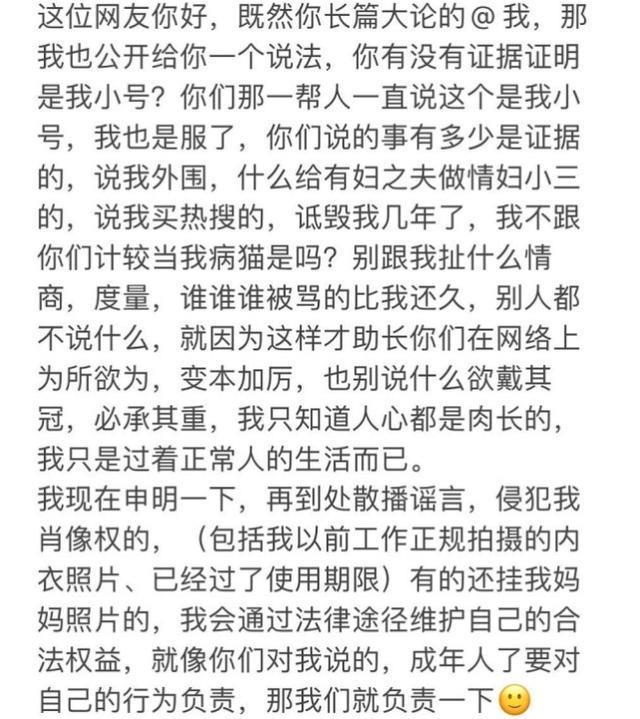 这位网友你好，既然你长篇大论的@我，那我也公开给你一个说法，你有没有证据证明是我小号？你们那一帮人一直说这个是我小号，我也是服了，你们说的事有多少是证据的，说我外围，什么给有妇之夫做情妇小三的，说我买热搜的，诋毁我几年了，我不跟你们计较当我病猫是吗？别跟我扯什么情商，度量，谁谁谁被骂的比我还久，别人都不说什么，就因为这样才助长你们在网络上为所欲为，变本加厉，也别说什么欲戴其冠，必承其重，我只知道人心都是肉长的，我只是过着正常人的生活而已。
我现在申明一下，再到处散播谣言，侵犯我肖像权的，（包括我以前工作正规拍摄的内衣照片、已经过了使用期限）有的还挂我妈妈照片的，我会通过法律途径维护自己的合法权益，就像你们对我说的，成年人了要对自己的行为负责，那我们就负责一下🙂